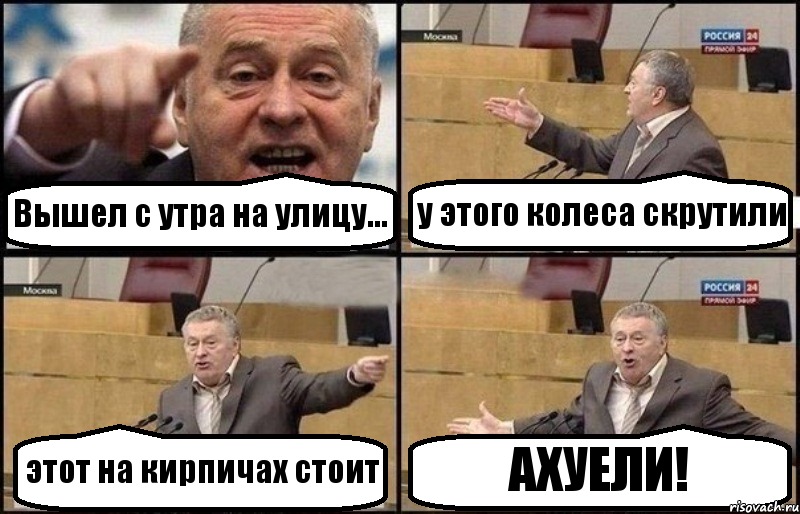 Вышел с утра на улицу...

Москва

РОССИЯ 24
ПРЯМОЙ ЭФИР

у этого колеса скрутили

Москва

этот на кирпичах стоит

РОССИЯ 24
ПРЯМОЙ ЭФИР

АХУЕЛИ!

risovach.ru